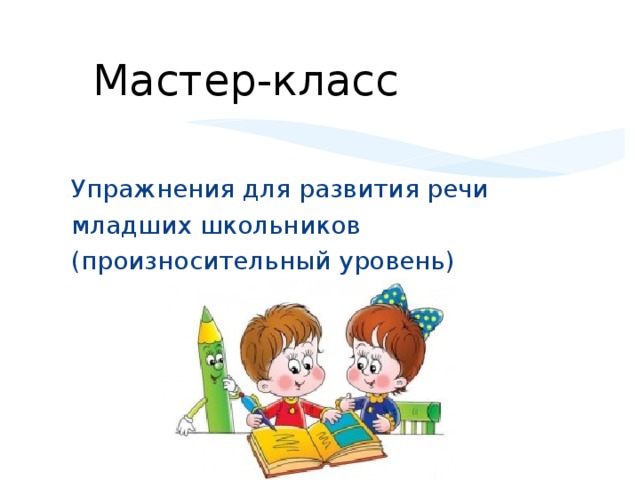 Мастер-класс

Упражнения для развития речи младших школьников (произносительный уровень)